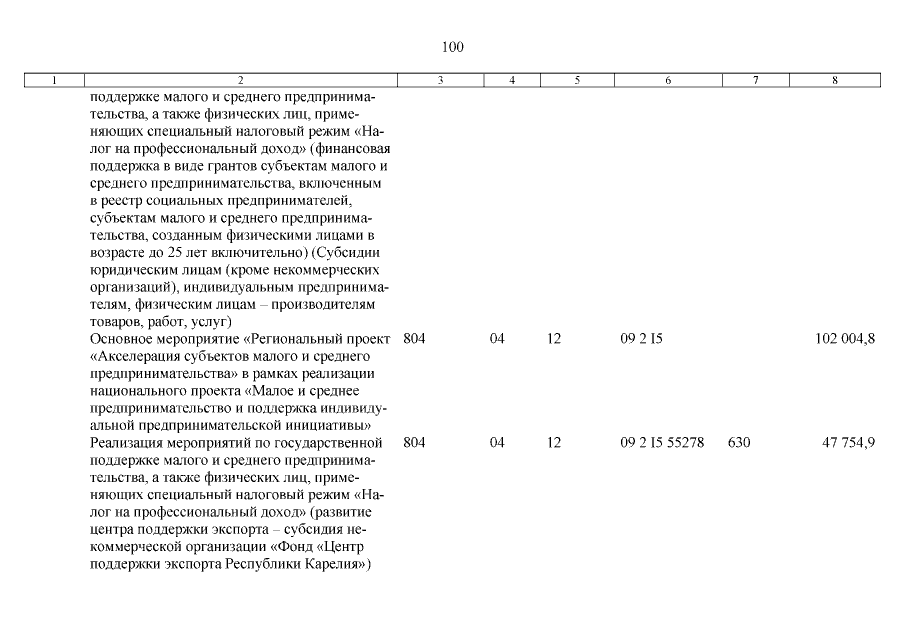 100

| 1 | 2 | 3 | 4 | 5 | 6 | 7 | 8 |
|---|---|---|---|---|---|---|---|
| | поддержке малого и среднего предпринимательства, а также физических лиц, применяющих специальный налоговый режим «Налог на профессиональный доход» (финансовая поддержка в виде грантов субъектам малого и среднего предпринимательства, включенным в реестр социальных предпринимателей, субъектам малого и среднего предпринимательства, созданным физическими лицами в возрасте до 25 лет включительно) (Субсидии юридическим лицам (кроме некоммерческих организаций), индивидуальным предпринимателям, физическим лицам – производителям товаров, работ, услуг) | | | | | | |
| | Основное мероприятие «Региональный проект «Акселерация субъектов малого и среднего предпринимательства» в рамках реализации национального проекта «Малое и среднее предпринимательство и поддержка индивидуальной предпринимательской инициативы» | 804 | 04 | 12 | 09 2 I5 | | 102 004,8 |
| | Реализация мероприятий по государственной поддержке малого и среднего предпринимательства, а также физических лиц, применяющих специальный налоговый режим «Налог на профессиональный доход» (развитие центра поддержки экспорта – субсидия некоммерческой организации «Фонд «Центр поддержки экспорта Республики Карелия») | 804 | 04 | 12 | 09 2 I5 55278 | 630 | 47 754,9 |